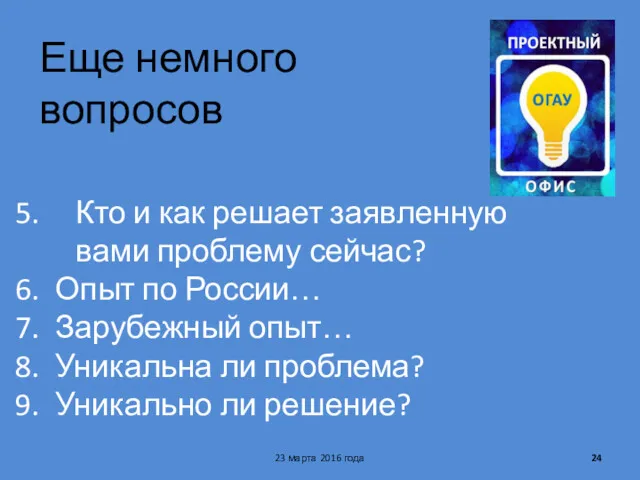 Еще немного вопросов

ПРОЕКТНЫЙ
ОГАУ
ОФИС

5. Кто и как решает заявленную вами проблему сейчас?
6. Опыт по России…
7. Зарубежный опыт…
8. Уникальна ли проблема?
9. Уникально ли решение?

23 марта 2016 года

24